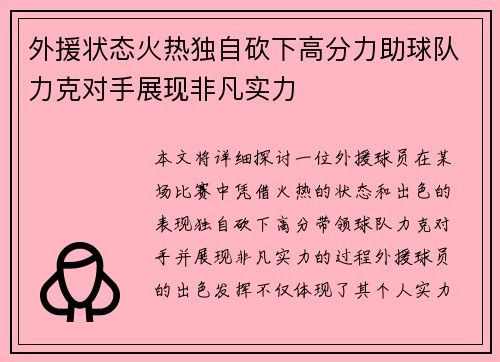 外援状态火热独自砍下高分力助球队力克对手展现非凡实力

本文将详细探讨一位外援球员在某场比赛中凭借火热的状态和出色的表现独自砍下高分带领球队力克对手并展现非凡实力的过程外援球员的出色发挥不仅体现了其个人实力